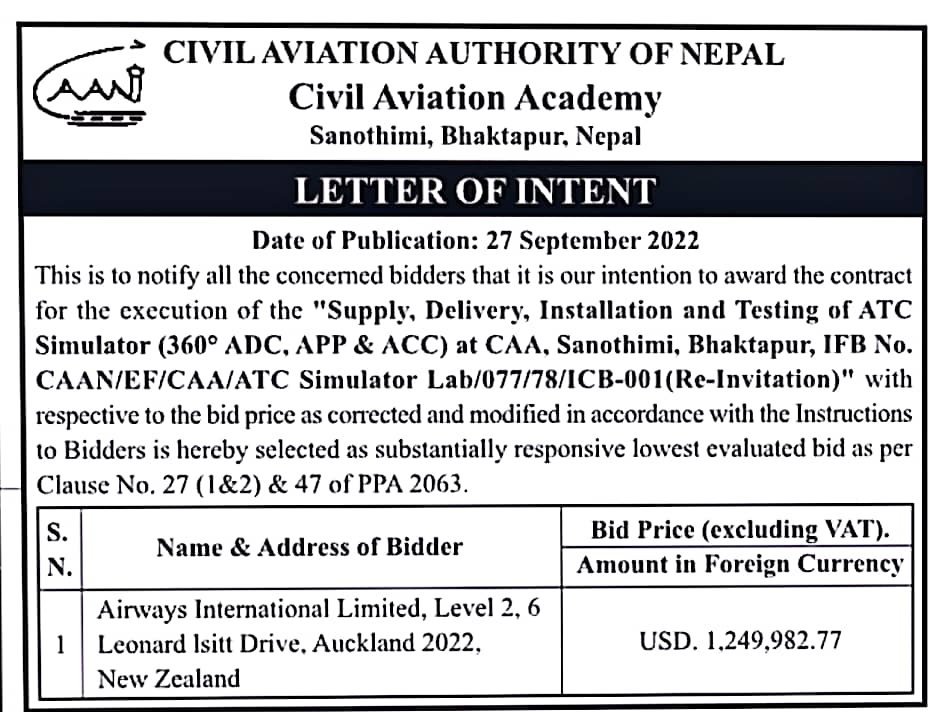 CAAN

CIVIL AVIATION AUTHORITY OF NEPAL
Civil Aviation Academy
Sanothimi, Bhaktapur, Nepal

LETTER OF INTENT

Date of Publication: 27 September 2022

This is to notify all the concerned bidders that it is our intention to award the contract for the execution of the "Supply, Delivery, Installation and Testing of ATC Simulator (360° ADC, APP & ACC) at CAA, Sanothimi, Bhaktapur, IFB No. CAAN/EF/CAA/ATC Simulator Lab/077/78/ICB-001(Re-Invitation)" with respective to the bid price as corrected and modified in accordance with the Instructions to Bidders is hereby selected as substantially responsive lowest evaluated bid as per Clause No. 27 (1&2) & 47 of PPA 2063.

| S. N. | Name & Address of Bidder | Bid Price (excluding VAT). Amount in Foreign Currency |
|---|---|---|
| 1 | Airways International Limited, Level 2, 6 Leonard Isitt Drive, Auckland 2022, New Zealand | USD. 1,249,982.77 |